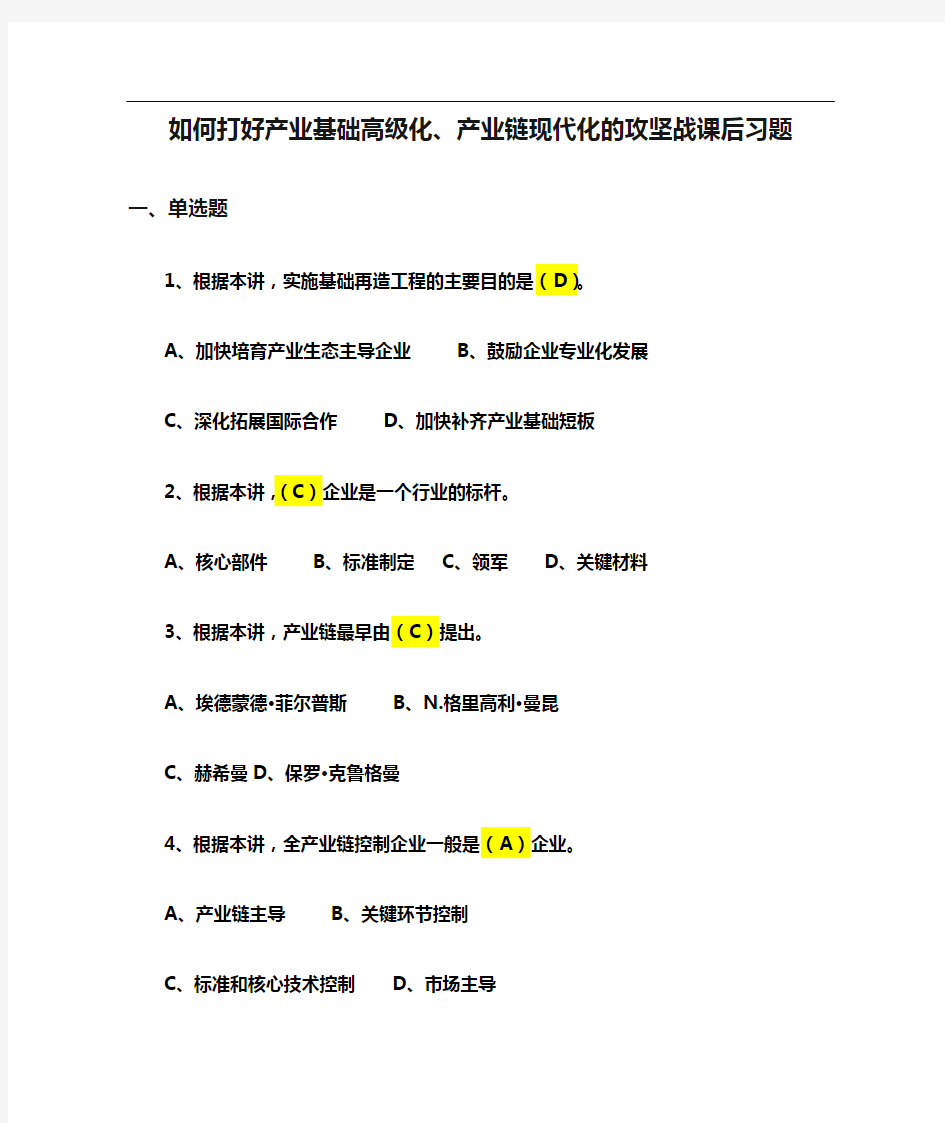 如何打好产业基础高级化、产业链现代化的攻坚战课后习题

一、单选题

1、根据本讲，实施基础再造工程的主要目的是（D）。

A、加快培育产业生态主导企业　B、鼓励企业专业化发展

C、深化拓展国际合作　D、加快补齐产业基础短板

2、根据本讲，（C）企业是一个行业的标杆。

A、核心部件　B、标准制定　C、领军　D、关键材料

3、根据本讲，产业链最早由（C）提出。

A、埃德蒙德•菲尔普斯　B、N.格里高利•曼昆

C、赫希曼 D、保罗•克鲁格曼

4、根据本讲，全产业链控制企业一般是（A）企业。

A、产业链主导　B、关键环节控制

C、标准和核心技术控制　D、市场主导